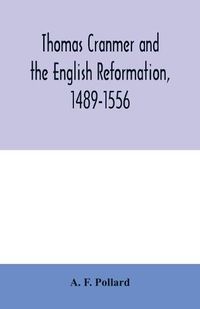 Thomas Cranmer and the English Reformation, 1489-1556

A. F. Pollard